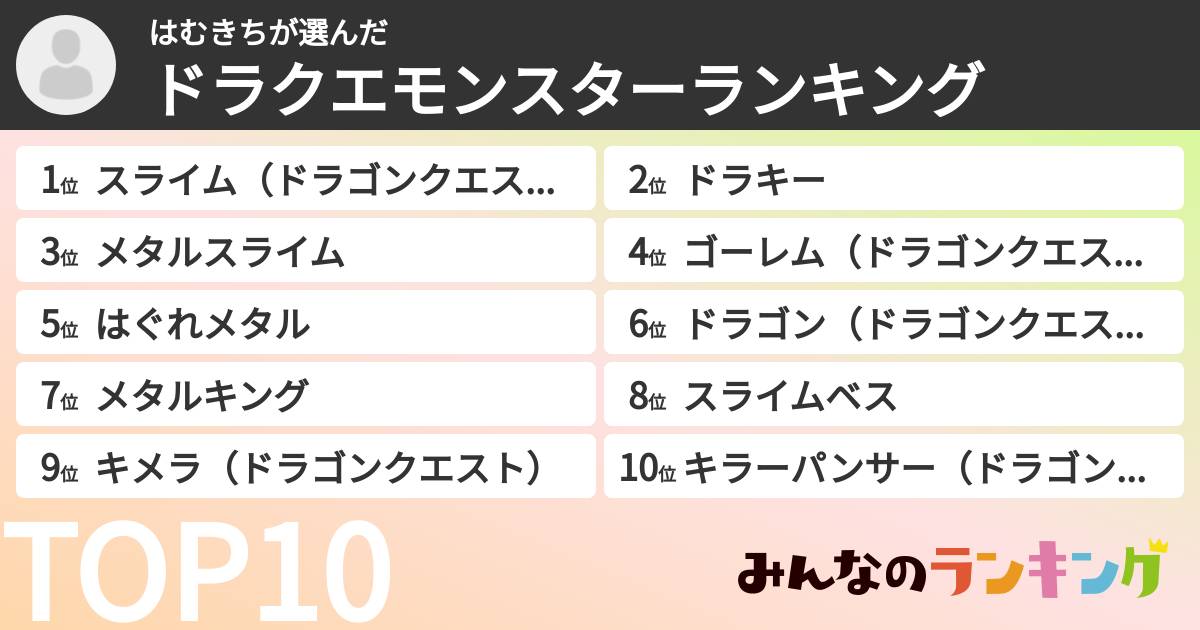 はむきちが選んだ
ドラクエモンスターランキング

1位 スライム（ドラゴンクエス…
2位 ドラキー
3位 メタルスライム
4位 ゴーレム（ドラゴンクエス…
5位 はぐれメタル
6位 ドラゴン（ドラゴンクエス…
7位 メタルキング
8位 スライムベス
9位 キメラ（ドラゴンクエスト）
10位 キラーパンサー（ドラゴン…

TOP10

みんなのランキング